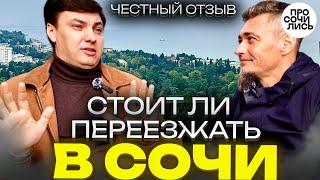 ЧЕСТНЫЙ ОТЗЫВ

ПРО СОЧИ ЛИСЬ

СТОИТ ЛИ ПЕРЕЕЗЖАТЬ

В СОЧИ